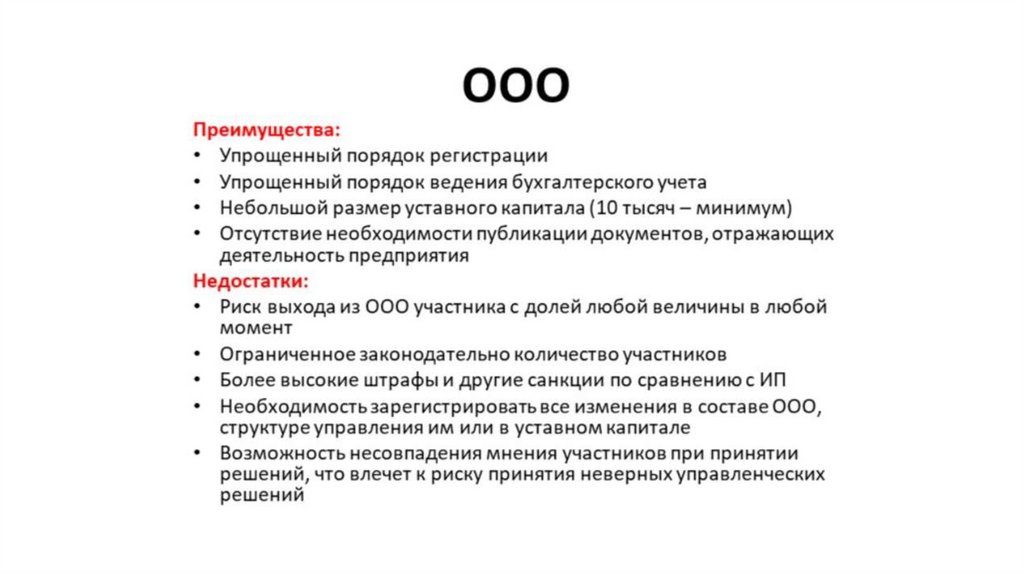 ООО

Преимущества:

• Упрощенный порядок регистрации
• Упрощенный порядок ведения бухгалтерского учета
• Небольшой размер уставного капитала (10 тысяч – минимум)
• Отсутствие необходимости публикации документов, отражающих деятельность предприятия

Недостатки:

• Риск выхода из ООО участника с долей любой величины в любой момент
• Ограниченное законодательно количество участников
• Более высокие штрафы и другие санкции по сравнению с ИП
• Необходимость зарегистрировать все изменения в составе ООО, структуре управления им или в уставном капитале
• Возможность несовпадения мнения участников при принятии решений, что влечет к риску принятия неверных управленческих решений